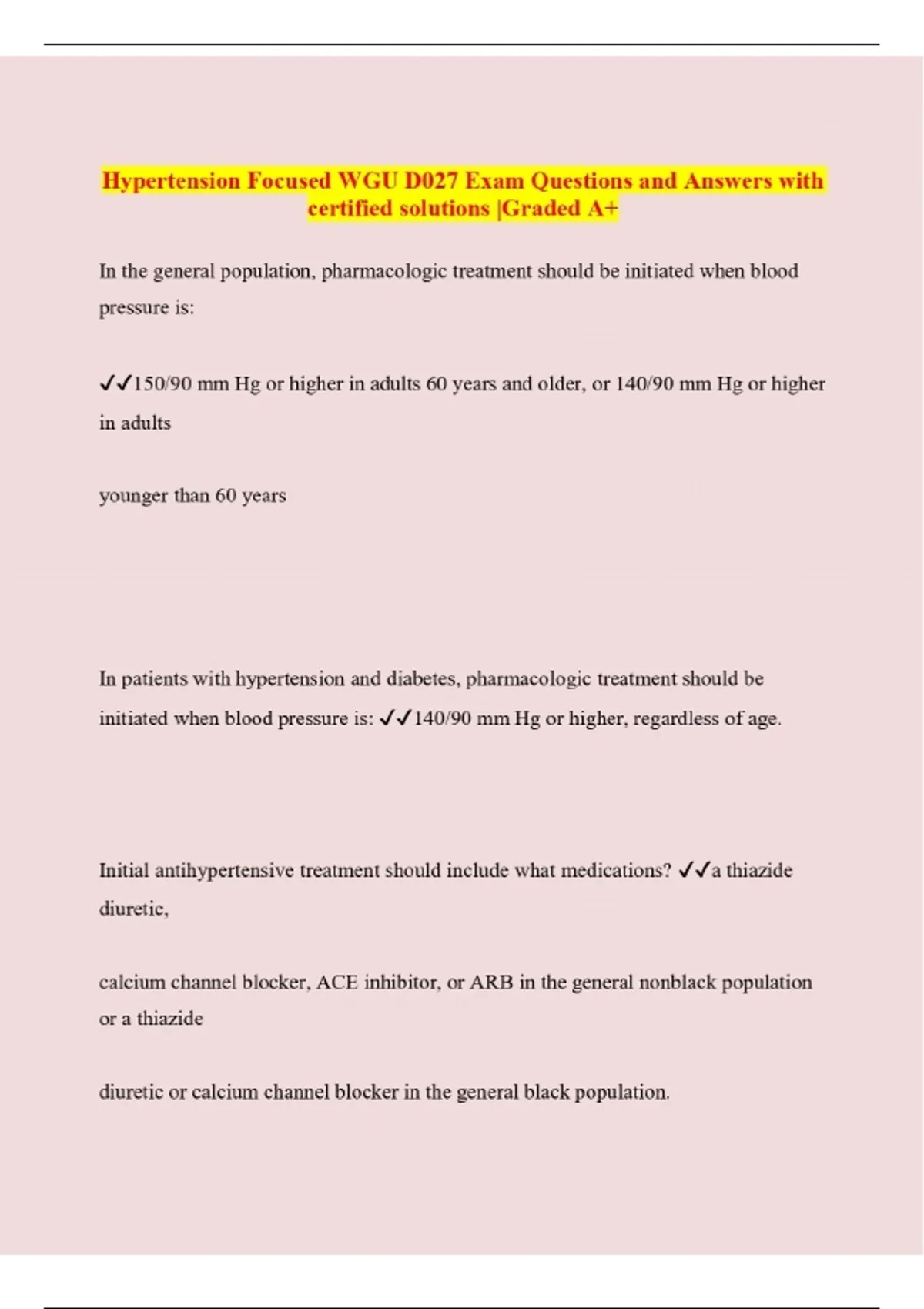 Hypertension Focused WGU D027 Exam Questions and Answers with certified solutions |Graded A+

In the general population, pharmacologic treatment should be initiated when blood pressure is:

✓✓150/90 mm Hg or higher in adults 60 years and older, or 140/90 mm Hg or higher in adults

younger than 60 years

In patients with hypertension and diabetes, pharmacologic treatment should be initiated when blood pressure is: ✓✓140/90 mm Hg or higher, regardless of age.

Initial antihypertensive treatment should include what medications? ✓✓a thiazide diuretic,

calcium channel blocker, ACE inhibitor, or ARB in the general nonblack population or a thiazide

diuretic or calcium channel blocker in the general black population.